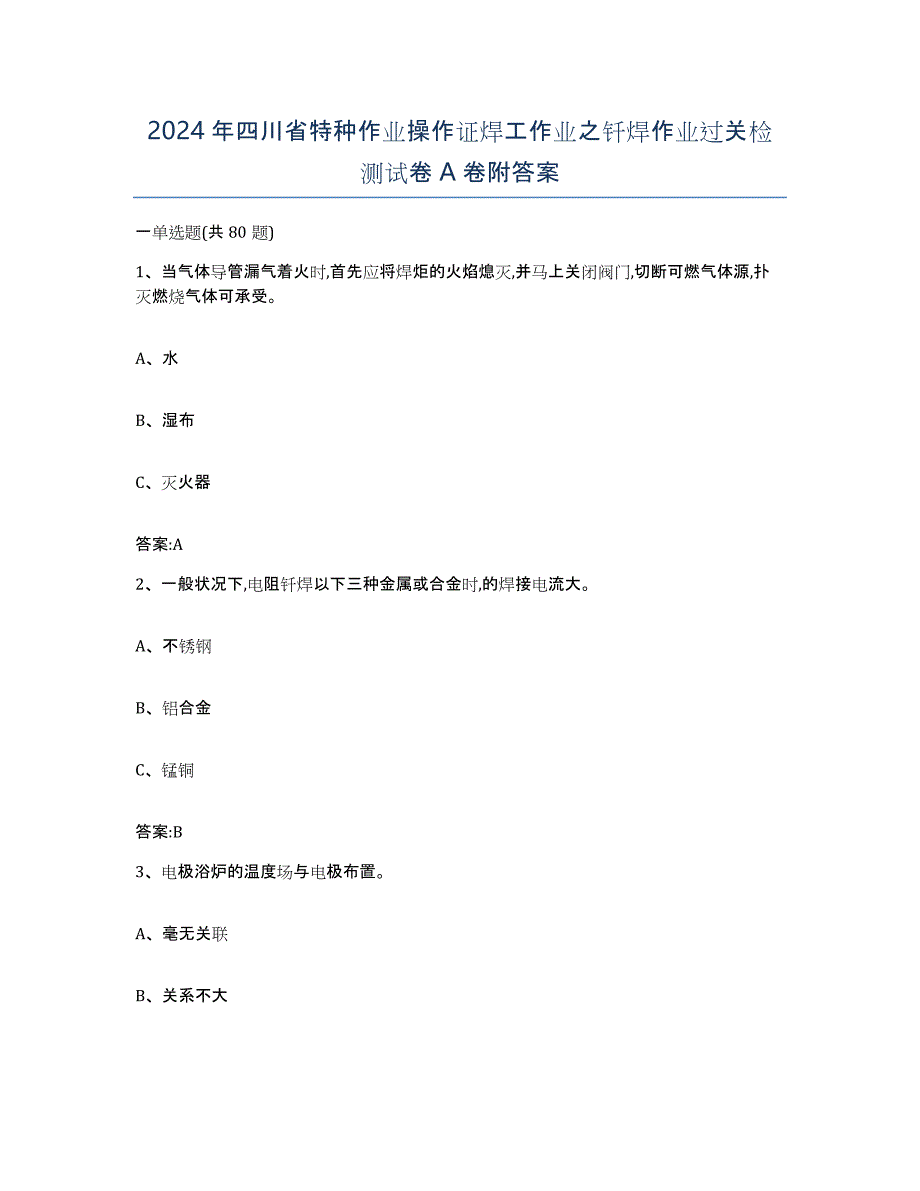 2024年四川省特种作业操作证焊工作业之钎焊作业过关检测试卷A卷附答案

一单选题(共80题)

1、当气体导管漏气着火时,首先应将焊炬的火焰熄灭,并马上关闭阀门,切断可燃气体源,扑灭燃烧气体可承受。

A、水

B、湿布

C、灭火器

答案:A

2、一般状况下,电阻钎焊以下三种金属或合金时,的焊接电流大。

A、不锈钢

B、铝合金

C、锰铜

答案:B

3、电极浴炉的温度场与电极布置。

A、毫无关联

B、关系不大